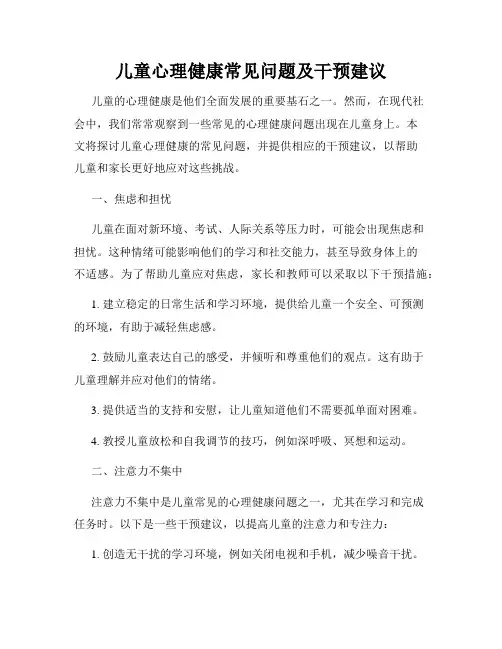 儿童心理健康常见问题及干预建议

儿童的心理健康是他们全面发展的重要基石之一。然而，在现代社会中，我们常常观察到一些常见的心理健康问题出现在儿童身上。本文将探讨儿童心理健康的常见问题，并提供相应的干预建议，以帮助儿童和家长更好地应对这些挑战。

一、焦虑和担忧

儿童在面对新环境、考试、人际关系等压力时，可能会出现焦虑和担忧。这种情绪可能影响他们的学习和社交能力，甚至导致身体上的不适感。为了帮助儿童应对焦虑，家长和教师可以采取以下干预措施：

1. 建立稳定的日常生活和学习环境，提供给儿童一个安全、可预测的环境，有助于减轻焦虑感。

2. 鼓励儿童表达自己的感受，并倾听和尊重他们的观点。这有助于儿童理解并应对他们的情绪。

3. 提供适当的支持和安慰，让儿童知道他们不需要孤单面对困难。

4. 教授儿童放松和自我调节的技巧，例如深呼吸、冥想和运动。

二、注意力不集中

注意力不集中是儿童常见的心理健康问题之一，尤其在学习和完成任务时。以下是一些干预建议，以提高儿童的注意力和专注力：

1. 创造无干扰的学习环境，例如关闭电视和手机，减少噪音干扰。